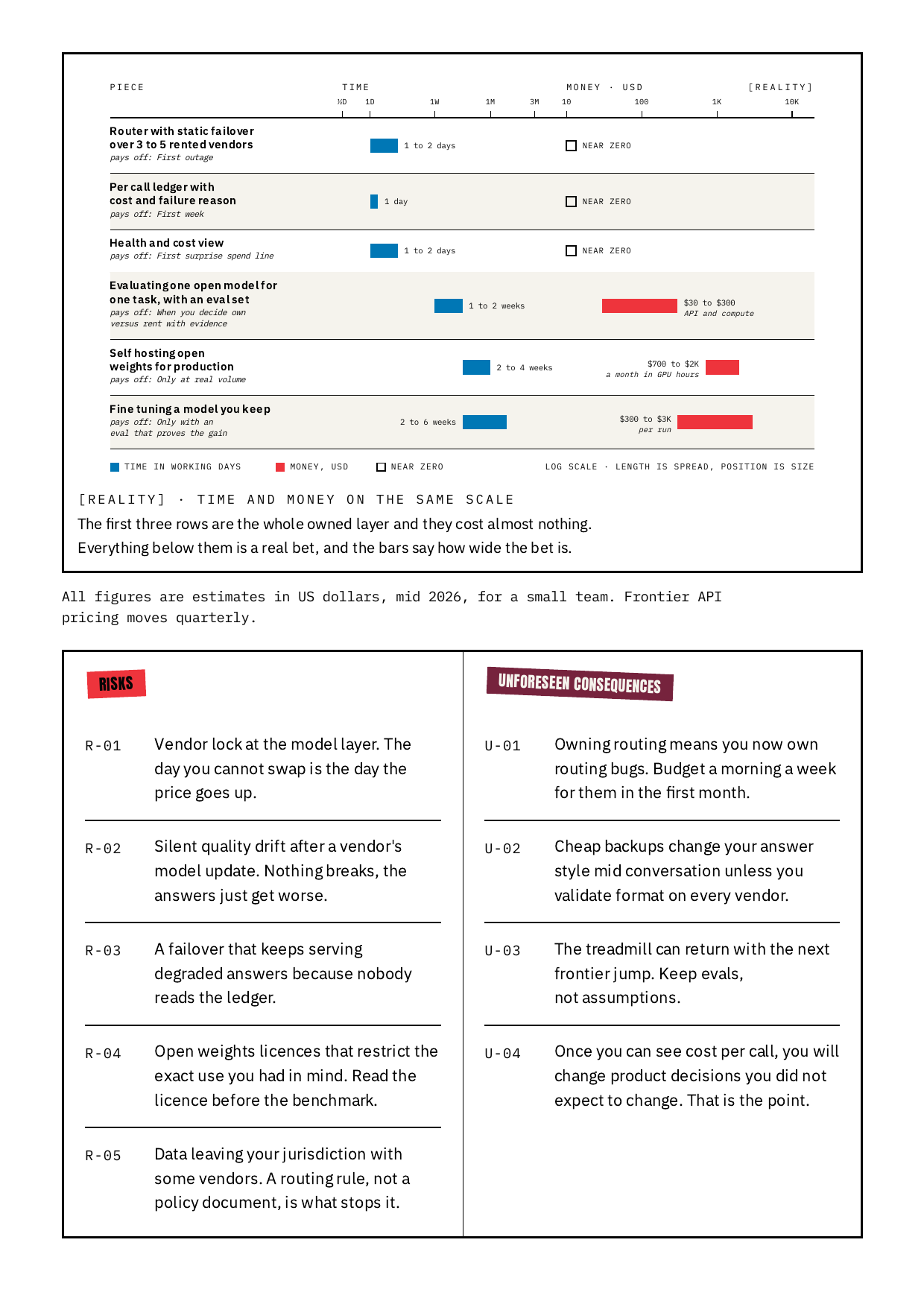 PIECE
TIME
MONEY · USD
[REALITY]
½D 1D 1W 1M 3M 10 100 1K 10K

Router with static failover over 3 to 5 rented vendors
pays off: First outage
1 to 2 days
☐ NEAR ZERO

Per call ledger with cost and failure reason
pays off: First week
1 day
☐ NEAR ZERO

Health and cost view
pays off: First surprise spend line
1 to 2 days
☐ NEAR ZERO

Evaluating one open model for one task, with an eval set
pays off: When you decide own versus rent with evidence
1 to 2 weeks
$30 to $300
API and compute

Self hosting open weights for production
pays off: Only at real volume
2 to 4 weeks
$700 to $2K
a month in GPU hours

Fine tuning a model you keep
pays off: Only with an eval that proves the gain
2 to 6 weeks
$300 to $3K
per run

TIME IN WORKING DAYS MONEY, USD ☐ NEAR ZERO LOG SCALE · LENGTH IS SPREAD, POSITION IS SIZE

[REALITY] · TIME AND MONEY ON THE SAME SCALE

The first three rows are the whole owned layer and they cost almost nothing. Everything below them is a real bet, and the bars say how wide the bet is.

All figures are estimates in US dollars, mid 2026, for a small team. Frontier API pricing moves quarterly.

RISKS

R-01 Vendor lock at the model layer. The day you cannot swap is the day the price goes up.

R-02 Silent quality drift after a vendor's model update. Nothing breaks, the answers just get worse.

R-03 A failover that keeps serving degraded answers because nobody reads the ledger.

R-04 Open weights licences that restrict the exact use you had in mind. Read the licence before the benchmark.

R-05 Data leaving your jurisdiction with some vendors. A routing rule, not a policy document, is what stops it.

UNFORESEEN CONSEQUENCES

U-01 Owning routing means you now own routing bugs. Budget a morning a week for them in the first month.

U-02 Cheap backups change your answer style mid conversation unless you validate format on every vendor.

U-03 The treadmill can return with the next frontier jump. Keep evals, not assumptions.

U-04 Once you can see cost per call, you will change product decisions you did not expect to change. That is the point.